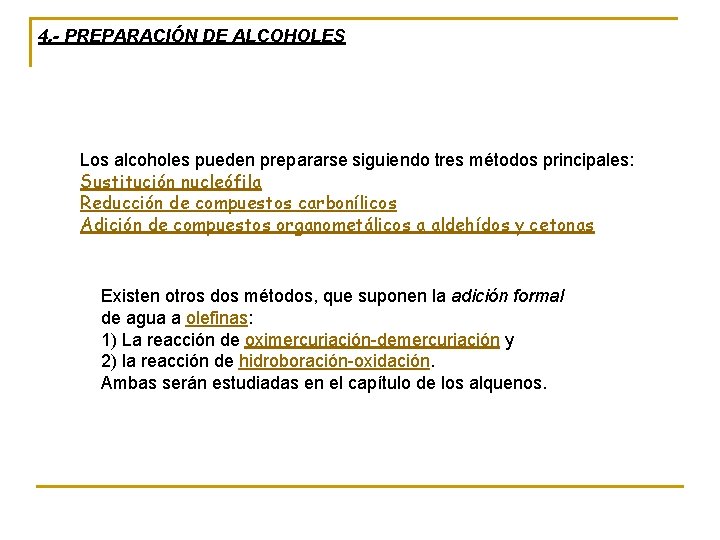 4.- PREPARACIÓN DE ALCOHOLES

Los alcoholes pueden prepararse siguiendo tres métodos principales:
Sustitución nucleófila
Reducción de compuestos carbonílicos
Adición de compuestos organometálicos a aldehídos y cetonas

Existen otros dos métodos, que suponen la adición formal de agua a olefinas:
1) La reacción de oximercuriación-demercuriación y
2) la reacción de hidroboración-oxidación.
Ambas serán estudiadas en el capítulo de los alquenos.